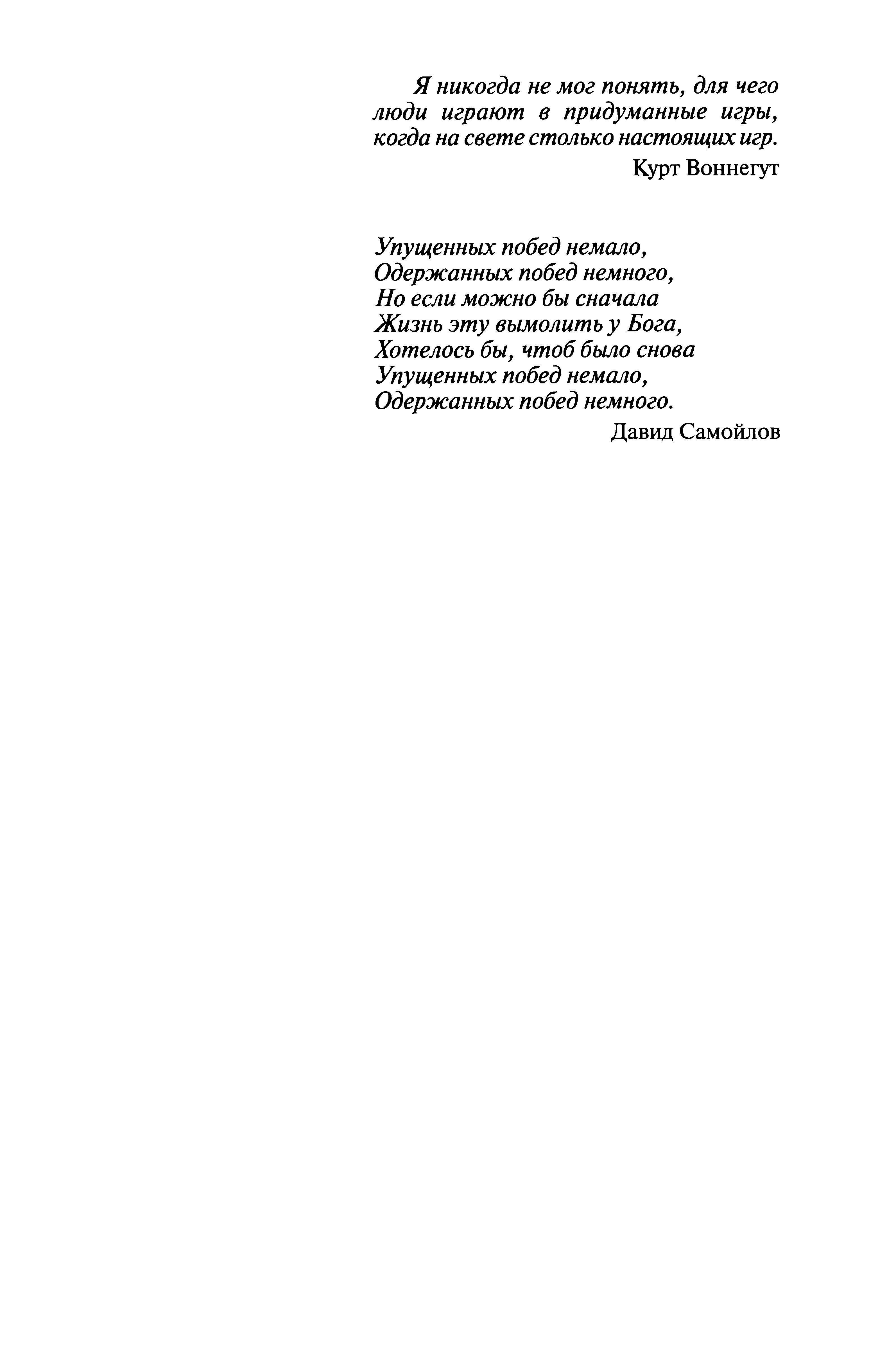 Я никогда не мог понять, для чего люди играют в придуманные игры, когда на свете столько настоящих игр.

Курт Воннегут

Упущенных побед немало,
Одержанных побед немного,
Но если можно бы сначала
Жизнь эту вымолить у Бога,
Хотелось бы, чтоб было снова
Упущенных побед немало,
Одержанных побед немного.

Давид Самойлов